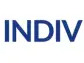 INDIV